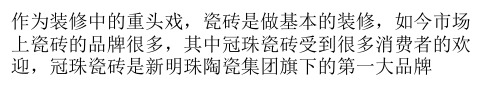 作为装修中的重头戏，瓷砖是做基本的装修，如今市场上瓷砖的品牌很多，其中冠珠瓷砖受到很多消费者的欢迎，冠珠瓷砖是新明珠陶瓷集团旗下的第一大品牌